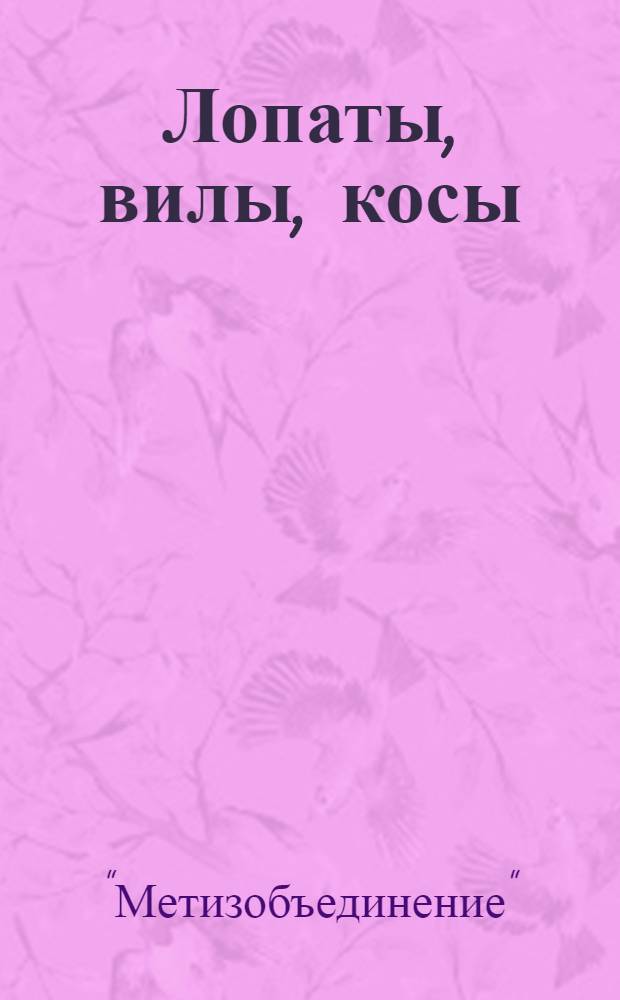 Лопаты, вилы, косы

"Метизобъединение"